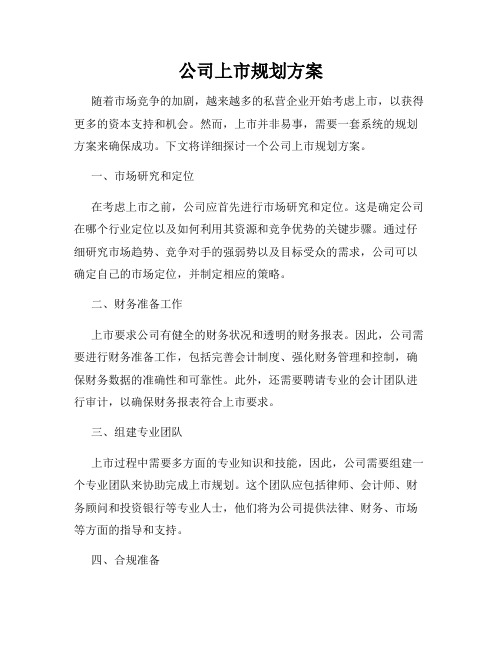 公司上市规划方案

随着市场竞争的加剧，越来越多的私营企业开始考虑上市，以获得更多的资本支持和机会。然而，上市并非易事，需要一套系统的规划方案来确保成功。下文将详细探讨一个公司上市规划方案。

一、市场研究和定位

在考虑上市之前，公司应首先进行市场研究和定位。这是确定公司在哪个行业定位以及如何利用其资源和竞争优势的关键步骤。通过仔细研究市场趋势、竞争对手的强弱势以及目标受众的需求，公司可以确定自己的市场定位，并制定相应的策略。

二、财务准备工作

上市要求公司有健全的财务状况和透明的财务报表。因此，公司需要进行财务准备工作，包括完善会计制度、强化财务管理和控制，确保财务数据的准确性和可靠性。此外，还需要聘请专业的会计团队进行审计，以确保财务报表符合上市要求。

三、组建专业团队

上市过程中需要多方面的专业知识和技能，因此，公司需要组建一个专业团队来协助完成上市规划。这个团队应包括律师、会计师、财务顾问和投资银行等专业人士，他们将为公司提供法律、财务、市场等方面的指导和支持。

四、合规准备